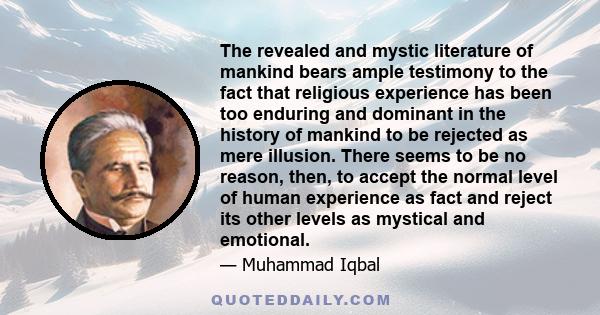 The revealed and mystic literature of mankind bears ample testimony to the fact that religious experience has been too enduring and dominant in the history of mankind to be rejected as mere illusion. There seems to be no reason, then, to accept the normal level of human experience as fact and reject its other levels as mystical and emotional.

— Muhammad Iqbal

QUOTEDDAILY.COM